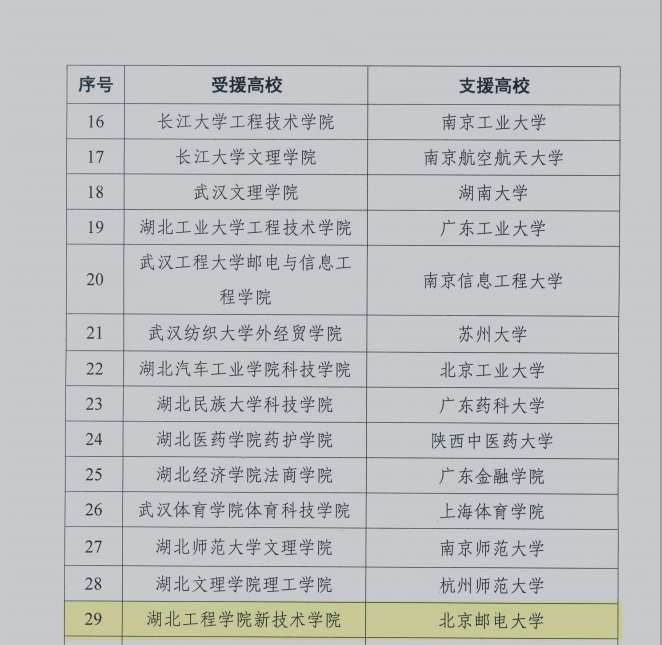 | 序号 | 受援高校 | 支援高校 |
|---|---|---|
| 16 | 长江大学工程技术学院 | 南京工业大学 |
| 17 | 长江大学文理学院 | 南京航空航天大学 |
| 18 | 武汉文理学院 | 湖南大学 |
| 19 | 湖北工业大学工程技术学院 | 广东工业大学 |
| 20 | 武汉工程大学邮电与信息工程学院 | 南京信息工程大学 |
| 21 | 武汉纺织大学外经贸学院 | 苏州大学 |
| 22 | 湖北汽车工业学院科技学院 | 北京工业大学 |
| 23 | 湖北民族大学科技学院 | 广东药科大学 |
| 24 | 湖北医药学院药护学院 | 陕西中医药大学 |
| 25 | 湖北经济学院法商学院 | 广东金融学院 |
| 26 | 武汉体育学院体育科技学院 | 上海体育学院 |
| 27 | 湖北师范大学文理学院 | 南京师范大学 |
| 28 | 湖北文理学院理工学院 | 杭州师范大学 |
| 29 | 湖北工程学院新技术学院 | 北京邮电大学 |